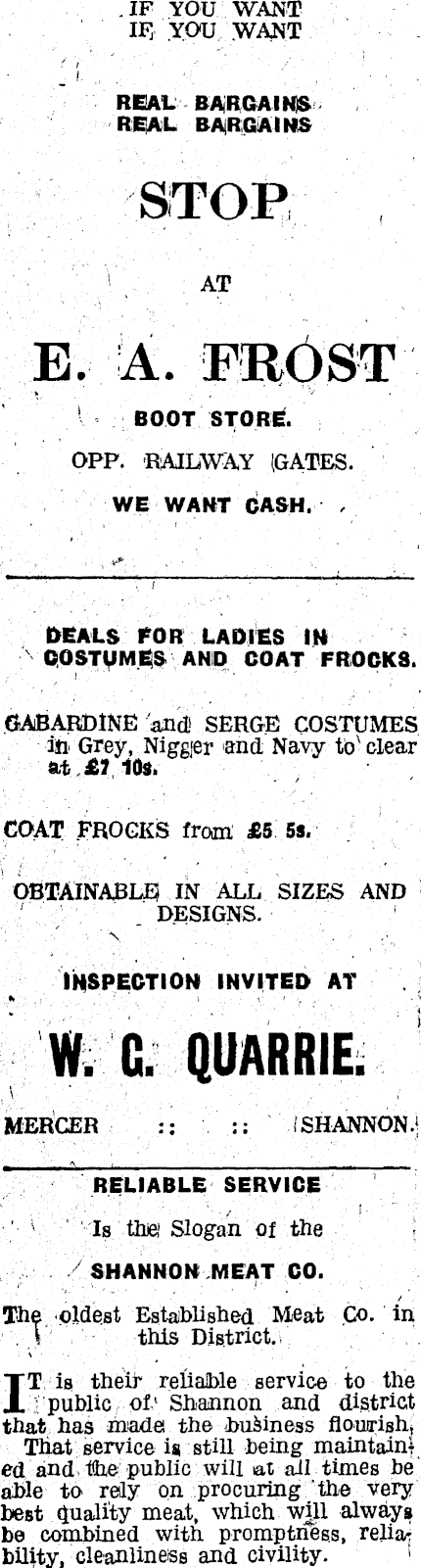 IF YOU WANT
IF YOU WANT

REAL BARGAINS
REAL BARGAINS

STOP

AT

E. A. FROST

BOOT STORE.

OPP. RAILWAY GATES.

WE WANT CASH.

DEALS FOR LADIES IN COSTUMES AND COAT FROCKS.

GABARDINE and SERGE COSTUMES in Grey, Nigger and Navy to clear at £7 10s.

COAT FROCKS from £5 5s.

OBTAINABLE IN ALL SIZES AND DESIGNS.

INSPECTION INVITED AT

W. G. QUARRIE.

MERCER :: :: SHANNON.

RELIABLE SERVICE

Is the Slogan of the

SHANNON MEAT CO.

The oldest Established Meat Co. in this District.

IT is their reliable service to the public of Shannon and district that has made the business flourish.

That service is still being maintained and the public will at all times be able to rely on procuring the very best quality meat, which will always be combined with promptness, reliability, cleanliness and civility.